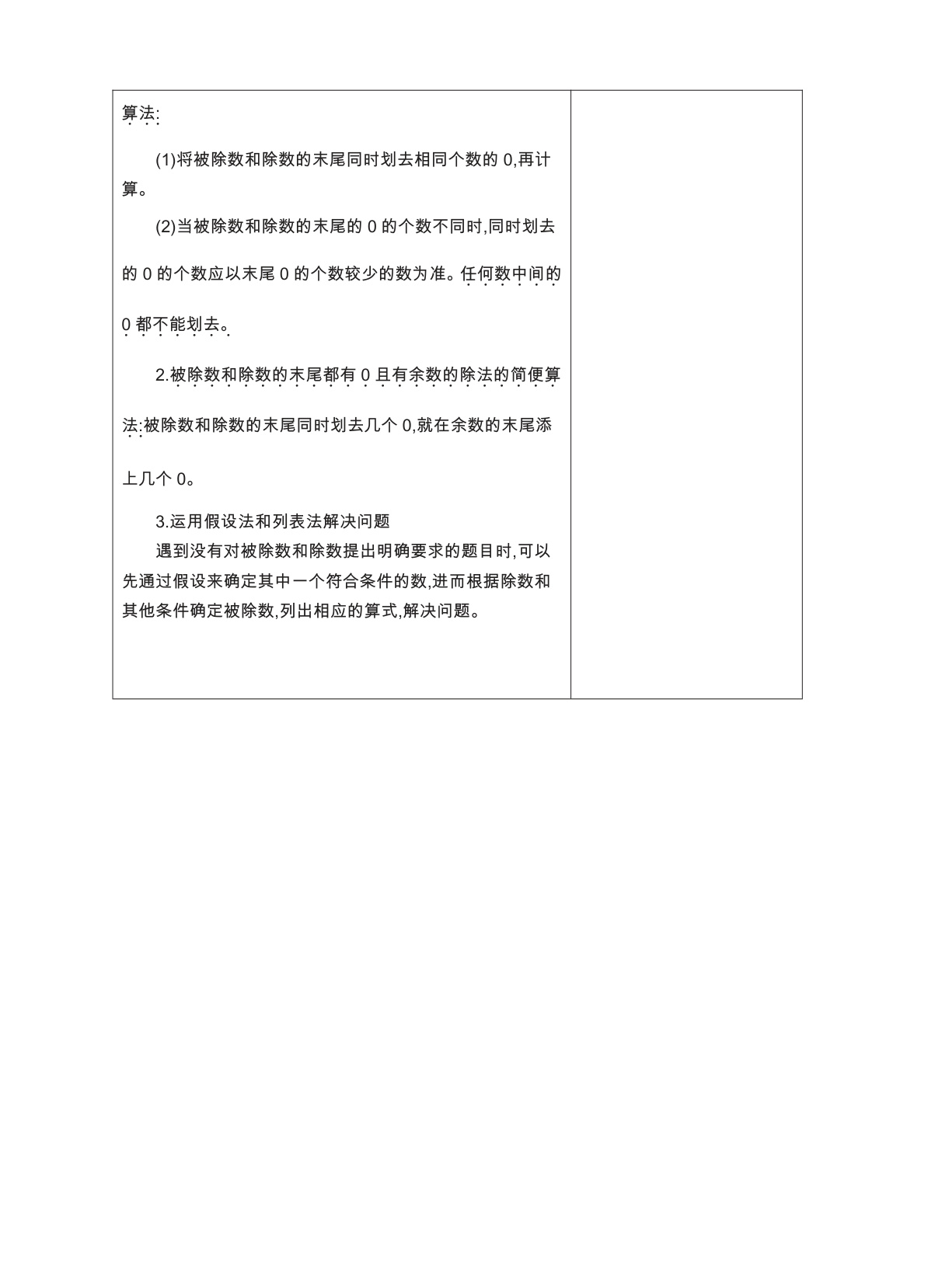 算法:

(1)将被除数和除数的末尾同时划去相同个数的 0,再计算。

(2)当被除数和除数的末尾的 0 的个数不同时,同时划去的 0 的个数应以末尾 0 的个数较少的数为准。任何数中间的 0 都不能划去。

2.被除数和除数的末尾都有 0 且有余数的除法的简便算法:被除数和除数的末尾同时划去几个 0,就在余数的末尾添上几个 0。

3.运用假设法和列表法解决问题

遇到没有对被除数和除数提出明确要求的题目时,可以先通过假设来确定其中一个符合条件的数,进而根据除数和其他条件确定被除数,列出相应的算式,解决问题。